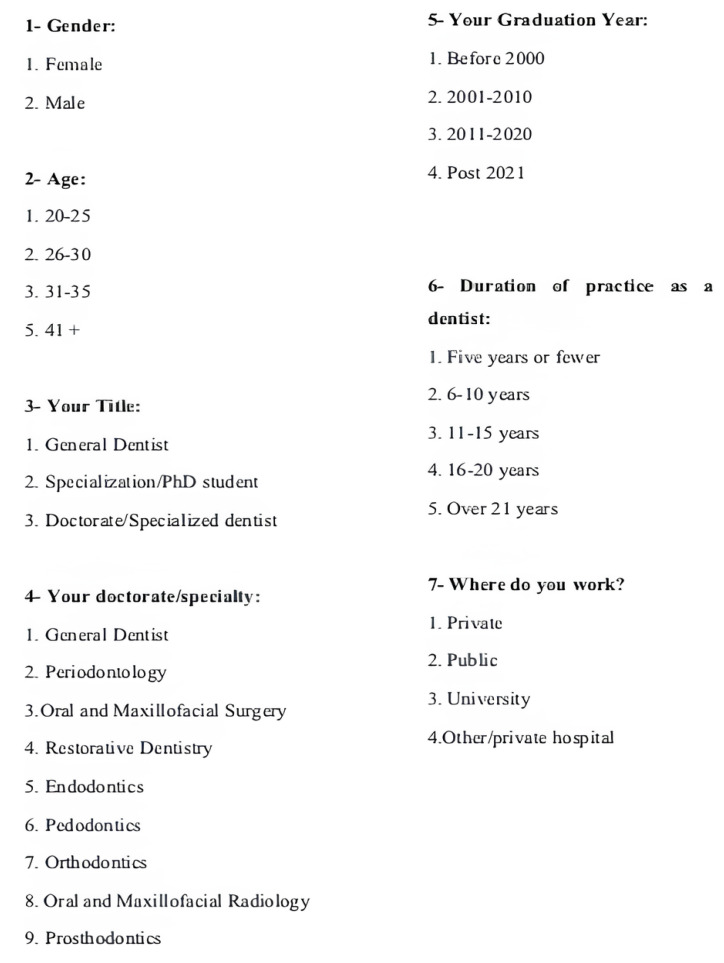 1- Gender:

1. Female

2. Male

2- Age:

1. 20-25

2. 26-30

3. 31-35

5. 41 +

3- Your Title:

1. General Dentist

2. Specialization/PhD student

3. Doctorate/Specialized dentist

4- Your doctorate/specialty:

1. General Dentist

2. Periodontology

3.Oral and Maxillofacial Surgery

4. Restorative Dentistry

5. Endodontics

6. Pedodontics

7. Orthodontics

8. Oral and Maxillofacial Radiology

9. Prosthodontics

5- Your Graduation Year:

1. Before 2000

2. 2001-2010

3. 2011-2020

4. Post 2021

6- Duration of practice as a dentist:

1. Five years or fewer

2. 6-10 years

3. 11-15 years

4. 16-20 years

5. Over 21 years

7- Where do you work?

1. Private

2. Public

3. University

4.Other/private hospital